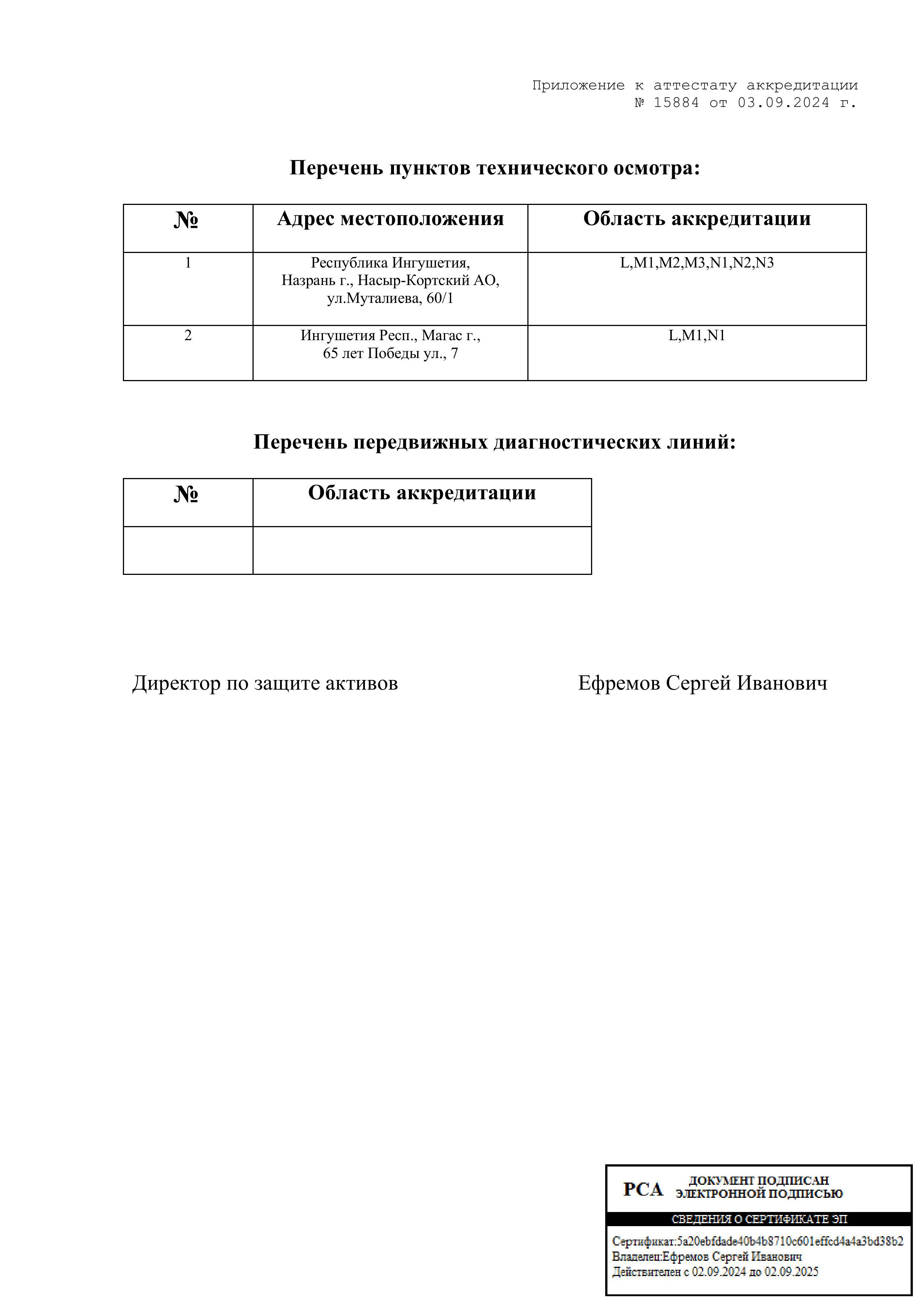 Приложение к аттестату аккредитации
№ 15884 от 03.09.2024 г.

Перечень пунктов технического осмотра:

| № | Адрес местоположения | Область аккредитации |
|---|---|---|
| 1 | Республика Ингушетия, Назрань г., Насыр-Кортский АО, ул.Муталиева, 60/1 | L,M1,M2,M3,N1,N2,N3 |
| 2 | Ингушетия Респ., Магас г., 65 лет Победы ул., 7 | L,M1,N1 |

Перечень передвижных диагностических линий:

| № | Область аккредитации |
|---|---|
| | |

Директор по защите активов

Ефремов Сергей Иванович

РСА ДОКУМЕНТ ПОДПИСАН ЭЛЕКТРОННОЙ ПОДПИСЬЮ
СВЕДЕНИЯ О СЕРТИФИКАТЕ ЭП
Сертификат:5a20ebfdade40b4b8710c601effcd4a4a3bd38b2
Владелец:Ефремов Сергей Иванович
Действителен с 02.09.2024 до 02.09.2025